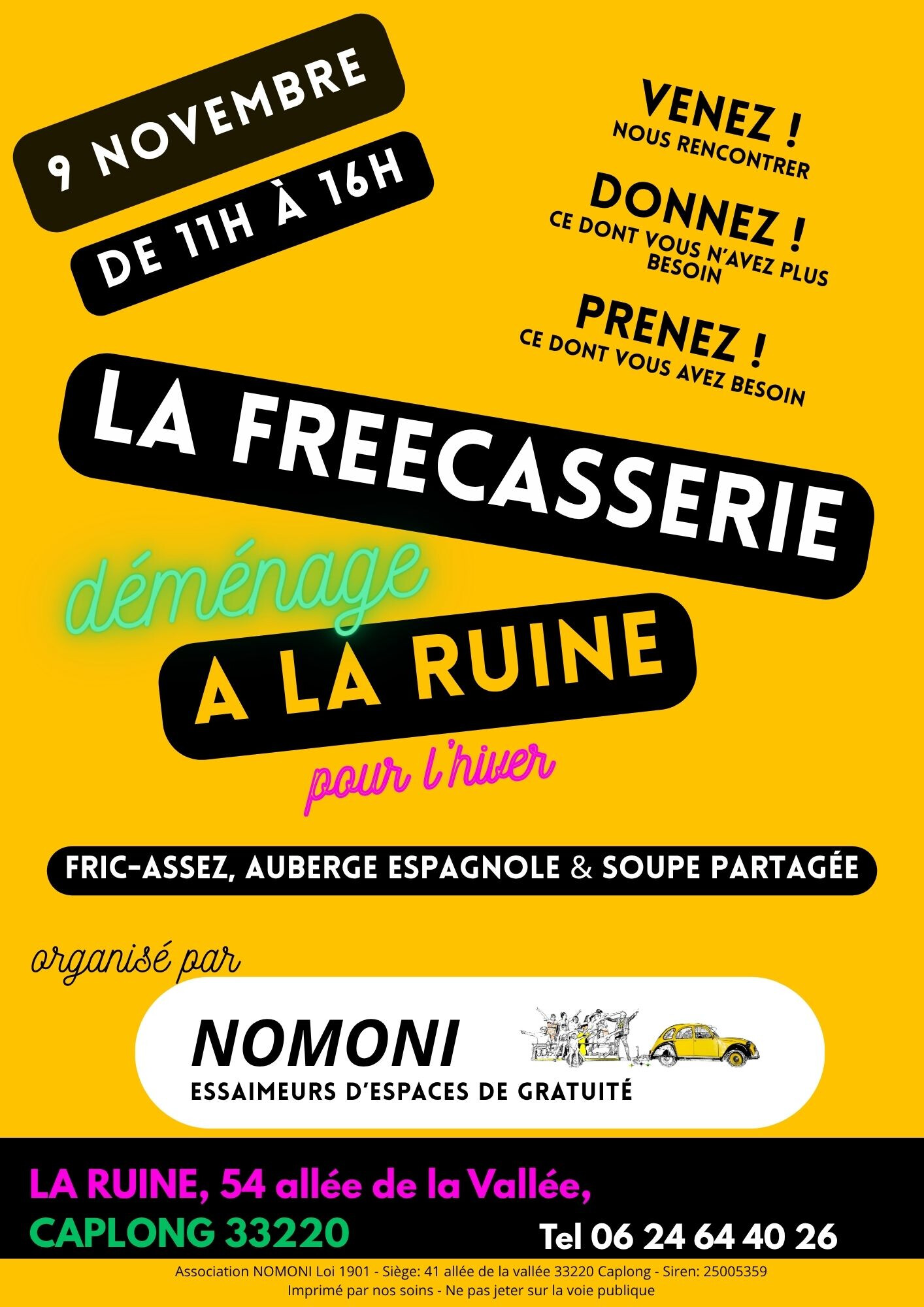 9 NOVEMBRE
DE 11H À 16H

VENEZ !
NOUS RENCONTRER

DONNEZ !
CE DONT VOUS N'AVEZ PLUS BESOIN

PRENEZ !
CE DONT VOUS AVEZ BESOIN

LA FREECASSERIE
déménage
A LA RUINE
pour l'hiver

FRIC-ASSEZ, AUBERGE ESPAGNOLE & SOUPE PARTAGÉE

organisé par

NOMONI
ESSAIMEURS D'ESPACES DE GRATUITÉ

LA RUINE, 54 allée de la Vallée,
CAPLONG 33220
Tel 06 24 64 40 26

Association NOMONI Loi 1901 - Siège: 41 allée de la vallée 33220 Caplong - Siren: 25005359
Imprimé par nos soins - Ne pas jeter sur la voie publique